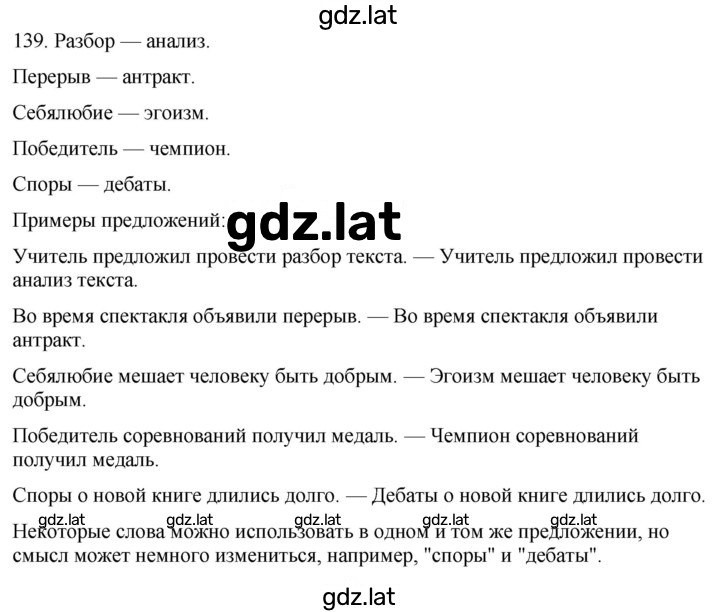 gdz.lat

139. Разбор — анализ.

Перерыв — антракт.

Себялюбие — эгоизм.

Победитель — чемпион.

Споры — дебаты.

Примеры предложений: gdz.lat

Учитель предложил провести разбор текста. — Учитель предложил провести анализ текста.

Во время спектакля объявили перерыв. — Во время спектакля объявили антракт.

Себялюбие мешает человеку быть добрым. — Эгоизм мешает человеку быть добрым.

Победитель соревнований получил медаль. — Чемпион соревнований получил медаль.

Споры о новой книге длились долго. — Дебаты о новой книге длились долго.

gdz.lat gdz.lat gdz.lat gdz.lat gdz.lat
Некоторые слова можно использовать в одном и том же предложении, но смысл может немного измениться, например, "споры" и "дебаты".

gdz.lat